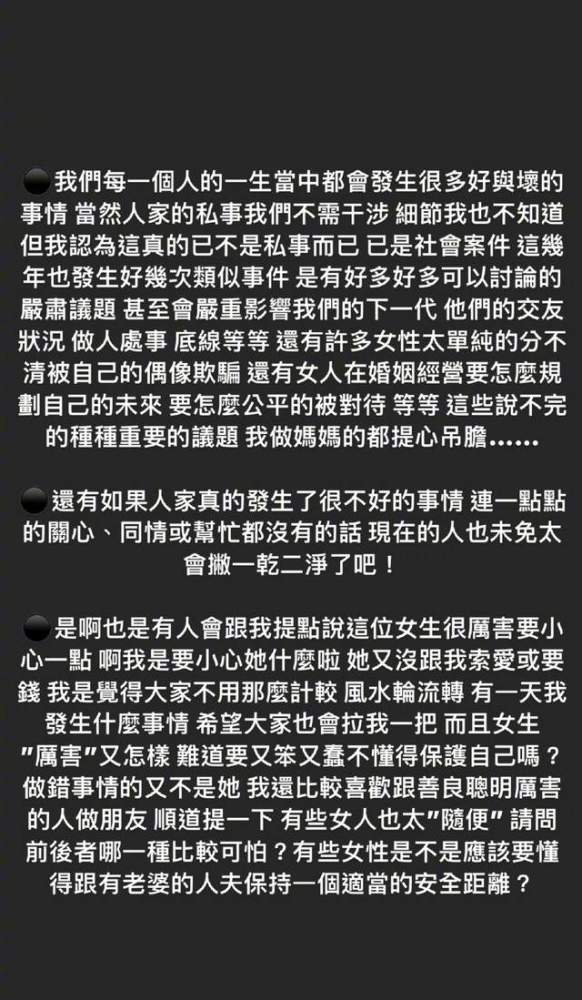 ⚫我們每一個人的一生當中都會發生很多好與壞的事情 當然人家的私事我們不需干涉 細節我也不知道 但我認為這真的已不是私事而已 已是社會案件 這幾年也發生好幾次類似事件 是有好多好多可以討論的嚴肅議題 甚至會嚴重影響我們的下一代 他們的交友狀況 做人處事 底線等等 還有許多女性太單純的分不清被自己的偶像欺騙 還有女人在婚姻經營要怎麼規劃自己的未來 要怎麼公平的被對待 等等 這些說不完的種種重要的議題 我做媽媽的都提心吊膽……

⚫還有如果人家真的發生了很不好的事情 連一點點的關心、同情或幫忙都沒有的話 現在的人也未免太會撇一乾二淨了吧！

⚫是啊也是有人會跟我提點說這位女生很厲害要小心一點 啊我是要小心她什麼啦 她又沒跟我索愛或要錢 我是覺得大家不用那麼計較 風水輪流轉 有一天我發生什麼事情 希望大家也會拉我一把 而且女生"厲害"又怎樣 難道要又笨又蠢不懂得保護自己嗎？做錯事情的又不是她 我還比較喜歡跟善良聰明厲害的人做朋友 順道提一下 有些女人也太"隨便" 請問前後者哪一種比較可怕？有些女性是不是應該要懂得跟有老婆的人夫保持一個適當的安全距離？